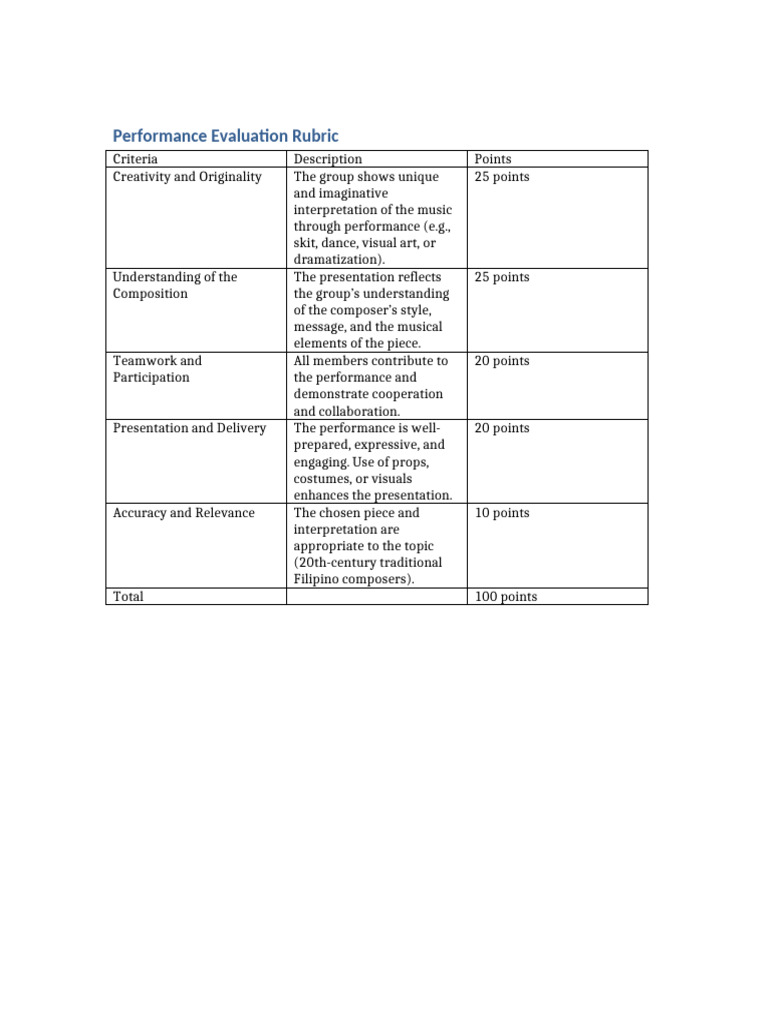 Performance Evaluation Rubric

| Criteria | Description | Points |
|---|---|---|
| Creativity and Originality | The group shows unique and imaginative interpretation of the music through performance (e.g., skit, dance, visual art, or dramatization). | 25 points |
| Understanding of the Composition | The presentation reflects the group's understanding of the composer's style, message, and the musical elements of the piece. | 25 points |
| Teamwork and Participation | All members contribute to the performance and demonstrate cooperation and collaboration. | 20 points |
| Presentation and Delivery | The performance is well-prepared, expressive, and engaging. Use of props, costumes, or visuals enhances the presentation. | 20 points |
| Accuracy and Relevance | The chosen piece and interpretation are appropriate to the topic (20th-century traditional Filipino composers). | 10 points |
| Total | | 100 points |